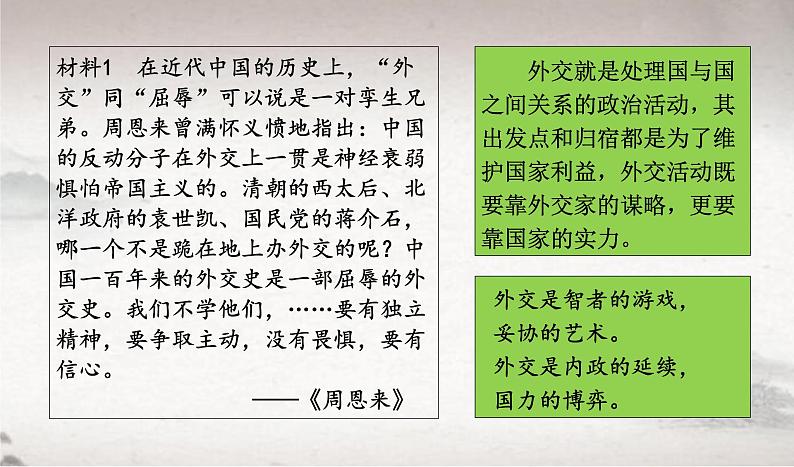 材料1 在近代中国的历史上，“外交”同“屈辱”可以说是一对孪生兄弟。周恩来曾满怀义愤地指出：中国的反动分子在外交上一贯是神经衰弱惧怕帝国主义的。清朝的西太后、北洋政府的袁世凯、国民党的蒋介石，哪一个不是跪在地上办外交的呢？中国一百年来的外交史是一部屈辱的外交史。我们不学他们，……要有独立精神，要争取主动，没有畏惧，要有信心。

——《周恩来》

外交就是处理国与国之间关系的政治活动，其出发点和归宿都是为了维护国家利益，外交活动既要靠外交家的谋略，更要靠国家的实力。

外交是智者的游戏，
妥协的艺术。
外交是内政的延续，
国力的博弈。